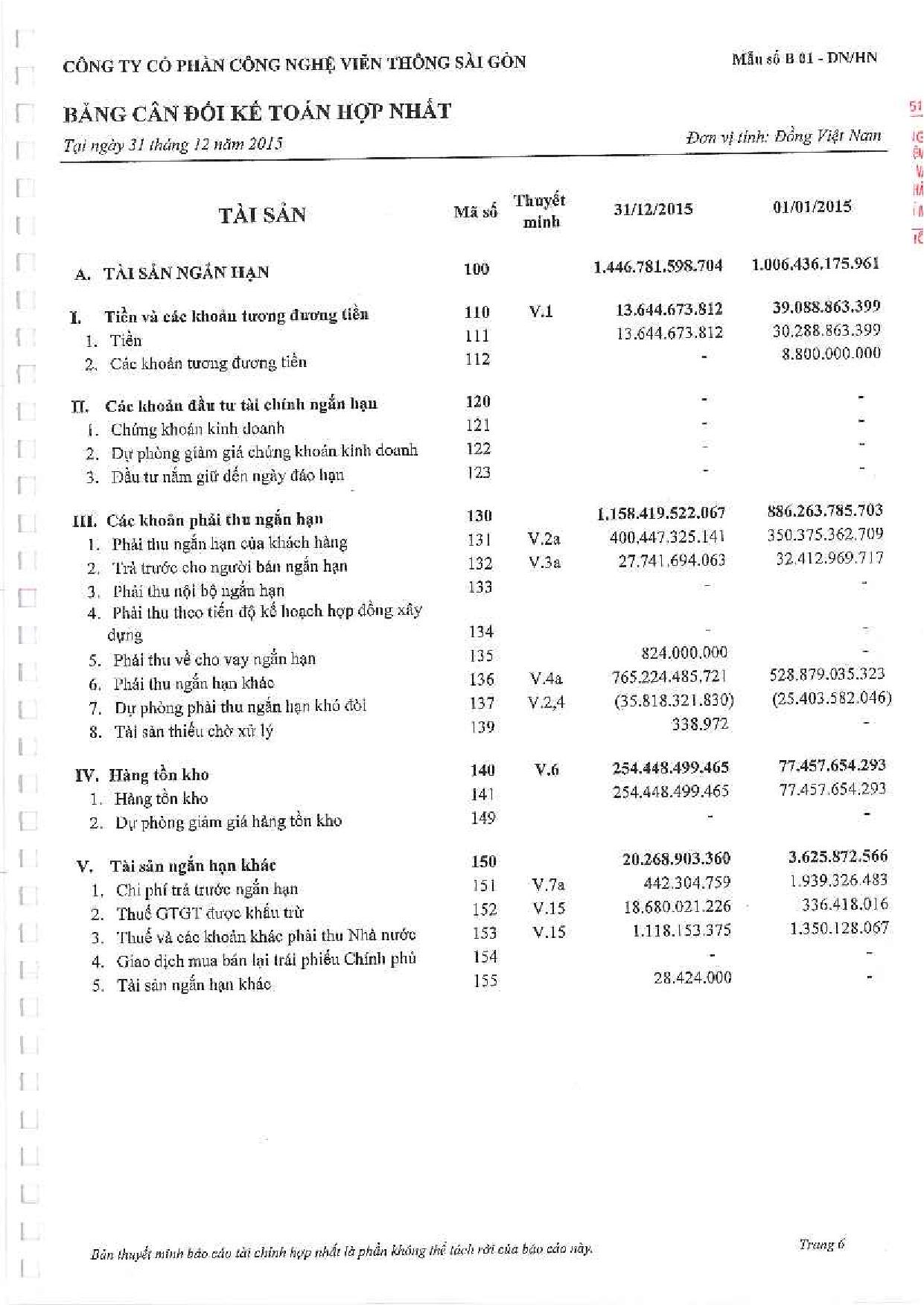 CÔNG TY CỔ PHẦN CÔNG NGHỆ VIỄN THÔNG SÀI GÒN

Mẫu số B 01 - DN/HN

BẢNG CÂN ĐỐI KẾ TOÁN HỢP NHẤT

Tại ngày 31 tháng 12 năm 2015

Đơn vị tính: Đồng Việt Nam

| TÀI SẢN | Mã số | Thuyết minh | 31/12/2015 | 01/01/2015 |
|---|---|---|---|---|
| A. TÀI SẢN NGẮN HẠN | 100 | | 1.446.781.598.704 | 1.006.436.175.961 |
| I. Tiền và các khoản tương đương tiền | 110 | V.1 | 13.644.673.812 | 39.088.863.399 |
| 1. Tiền | 111 | | 13.644.673.812 | 30.288.863.399 |
| 2. Các khoản tương đương tiền | 112 | | - | 8.800.000.000 |
| II. Các khoản đầu tư tài chính ngắn hạn | 120 | | - | - |
| 1. Chứng khoán kinh doanh | 121 | | - | - |
| 2. Dự phòng giảm giá chứng khoán kinh doanh | 122 | | - | - |
| 3. Đầu tư nắm giữ đến ngày đáo hạn | 123 | | - | - |
| III. Các khoản phải thu ngắn hạn | 130 | | 1.158.419.522.067 | 886.263.785.703 |
| 1. Phải thu ngắn hạn của khách hàng | 131 | V.2a | 400.447.325.141 | 350.375.362.709 |
| 2. Trả trước cho người bán ngắn hạn | 132 | V.3a | 27.741.694.063 | 32.412.969.717 |
| 3. Phải thu nội bộ ngắn hạn | 133 | | - | - |
| 4. Phải thu theo tiến độ kế hoạch hợp đồng xây dựng | 134 | | - | - |
| 5. Phải thu về cho vay ngắn hạn | 135 | | 824.000.000 | - |
| 6. Phải thu ngắn hạn khác | 136 | V.4a | 765.224.485.721 | 528.879.035.323 |
| 7. Dự phòng phải thu ngắn hạn khó đòi | 137 | V.2,4 | (35.818.321.830) | (25.403.582.046) |
| 8. Tài sản thiếu chờ xử lý | 139 | | 338.972 | - |
| IV. Hàng tồn kho | 140 | V.6 | 254.448.499.465 | 77.457.654.293 |
| 1. Hàng tồn kho | 141 | | 254.448.499.465 | 77.457.654.293 |
| 2. Dự phòng giảm giá hàng tồn kho | 149 | | - | - |
| V. Tài sản ngắn hạn khác | 150 | | 20.268.903.360 | 3.625.872.566 |
| 1. Chi phí trả trước ngắn hạn | 151 | V.7a | 442.304.759 | 1.939.326.483 |
| 2. Thuế GTGT được khấu trừ | 152 | V.15 | 18.680.021.226 | 336.418.016 |
| 3. Thuế và các khoản khác phải thu Nhà nước | 153 | V.15 | 1.118.153.375 | 1.350.128.067 |
| 4. Giao dịch mua bán lại trái phiếu Chính phủ | 154 | | - | - |
| 5. Tài sản ngắn hạn khác | 155 | | 28.424.000 | - |

Bản thuyết minh báo cáo tài chính hợp nhất là phần không thể tách rời của báo cáo này.

Trang 6